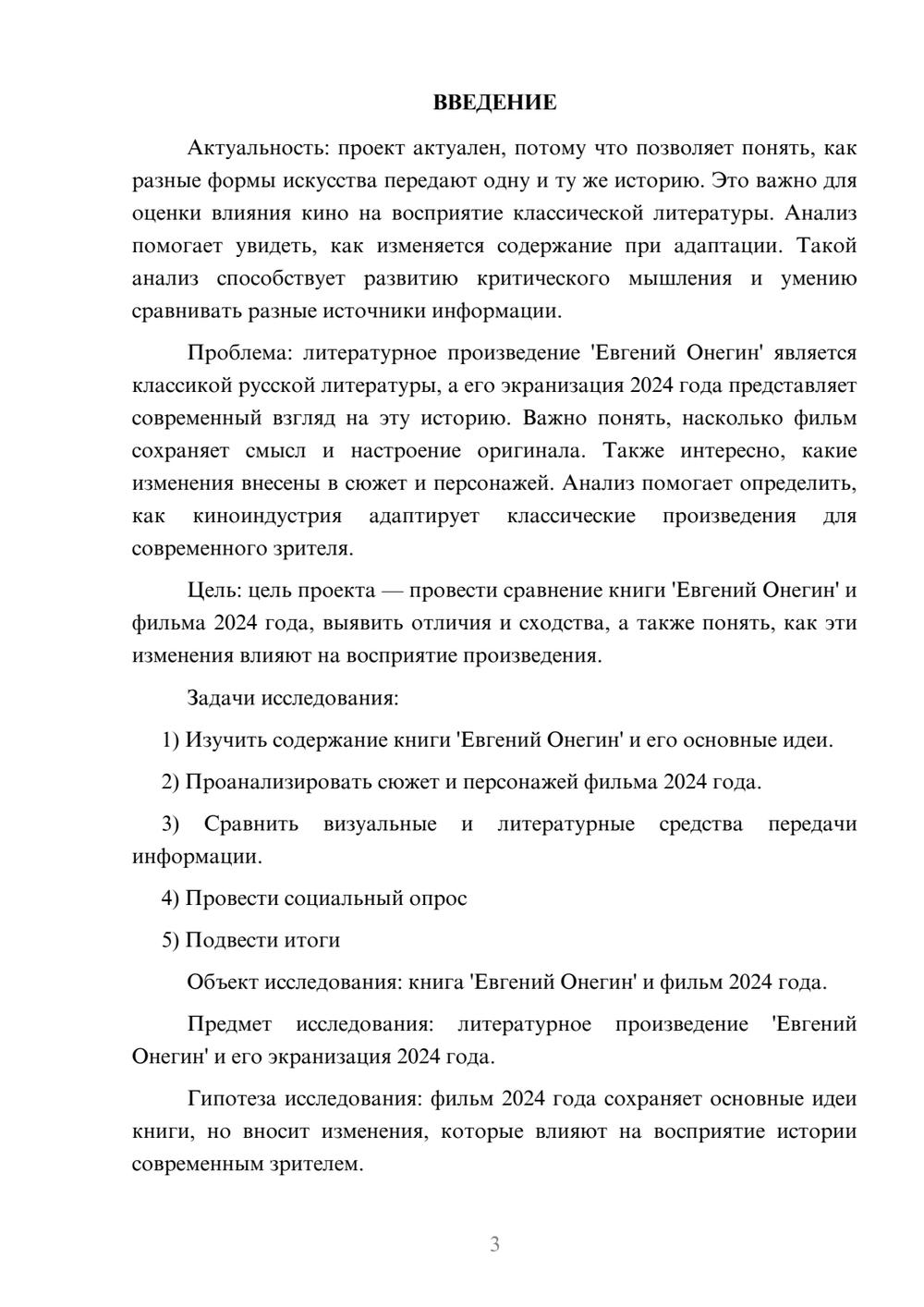 ВВЕДЕНИЕ

Актуальность: проект актуален, потому что позволяет понять, как разные формы искусства передают одну и ту же историю. Это важно для оценки влияния кино на восприятие классической литературы. Анализ помогает увидеть, как изменяется содержание при адаптации. Такой анализ способствует развитию критического мышления и умению сравнивать разные источники информации.

Проблема: литературное произведение 'Евгений Онегин' является классикой русской литературы, а его экранизация 2024 года представляет современный взгляд на эту историю. Важно понять, насколько фильм сохраняет смысл и настроение оригинала. Также интересно, какие изменения внесены в сюжет и персонажей. Анализ помогает определить, как киноиндустрия адаптирует классические произведения для современного зрителя.

Цель: цель проекта — провести сравнение книги 'Евгений Онегин' и фильма 2024 года, выявить отличия и сходства, а также понять, как эти изменения влияют на восприятие произведения.

Задачи исследования:

1) Изучить содержание книги 'Евгений Онегин' и его основные идеи.

2) Проанализировать сюжет и персонажей фильма 2024 года.

3) Сравнить визуальные и литературные средства передачи информации.

4) Провести социальный опрос

5) Подвести итоги

Объект исследования: книга 'Евгений Онегин' и фильм 2024 года.

Предмет исследования: литературное произведение 'Евгений Онегин' и его экранизация 2024 года.

Гипотеза исследования: фильм 2024 года сохраняет основные идеи книги, но вносит изменения, которые влияют на восприятие истории современным зрителем.

3